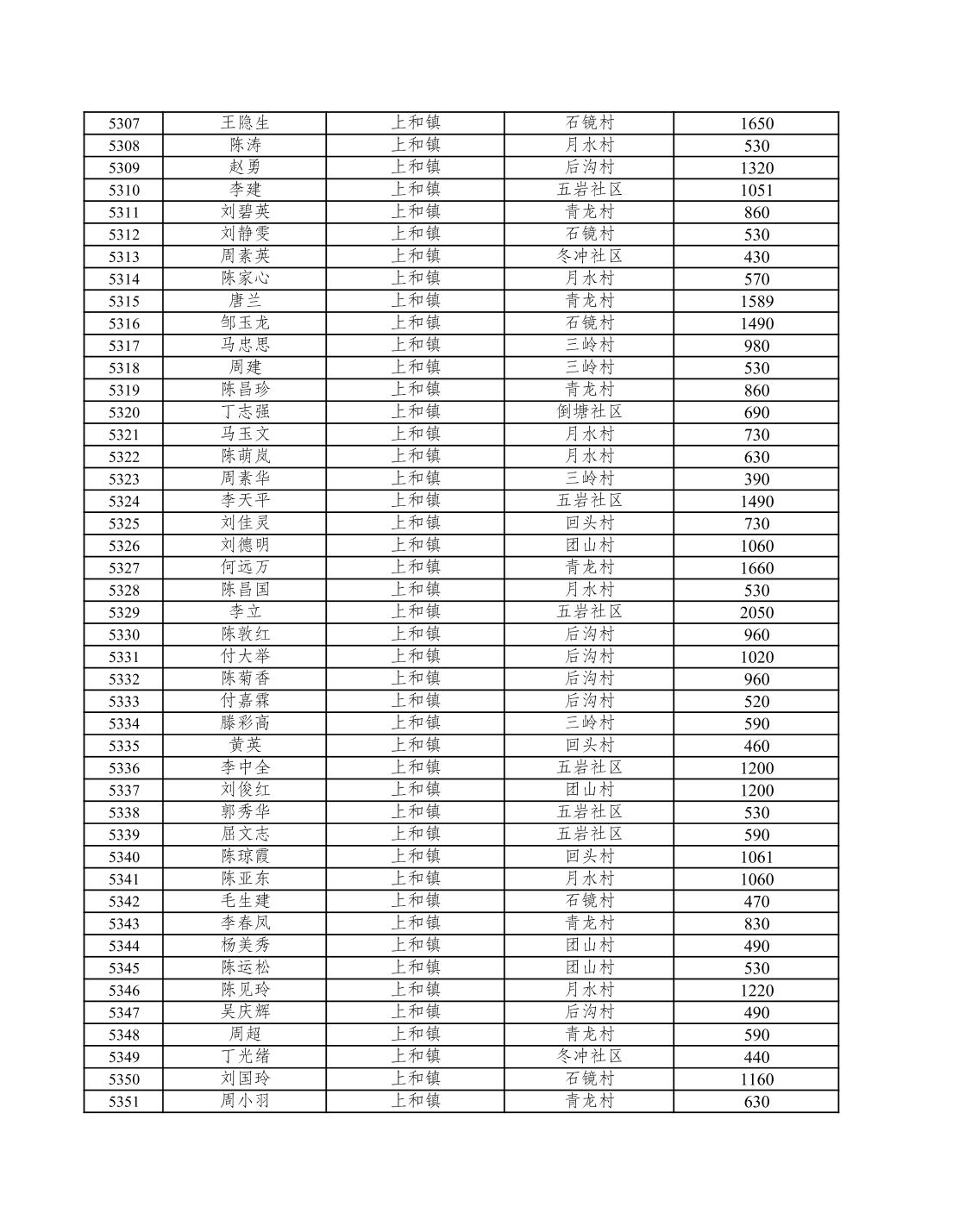 | 5307 | 王隐生 | 上和镇 | 石镜村 | 1650 |
|---|---|---|---|---|
| 5308 | 陈涛 | 上和镇 | 月水村 | 530 |
| 5309 | 赵勇 | 上和镇 | 后沟村 | 1320 |
| 5310 | 李建 | 上和镇 | 五岩社区 | 1051 |
| 5311 | 刘碧英 | 上和镇 | 青龙村 | 860 |
| 5312 | 刘静雯 | 上和镇 | 石镜村 | 530 |
| 5313 | 周素英 | 上和镇 | 冬冲社区 | 430 |
| 5314 | 陈家心 | 上和镇 | 月水村 | 570 |
| 5315 | 唐兰 | 上和镇 | 青龙村 | 1589 |
| 5316 | 邹玉龙 | 上和镇 | 石镜村 | 1490 |
| 5317 | 马忠思 | 上和镇 | 三岭村 | 980 |
| 5318 | 周建 | 上和镇 | 三岭村 | 530 |
| 5319 | 陈昌珍 | 上和镇 | 青龙村 | 860 |
| 5320 | 丁志强 | 上和镇 | 倒塘社区 | 690 |
| 5321 | 马玉文 | 上和镇 | 月水村 | 730 |
| 5322 | 陈萌岚 | 上和镇 | 月水村 | 630 |
| 5323 | 周素华 | 上和镇 | 三岭村 | 390 |
| 5324 | 李天平 | 上和镇 | 五岩社区 | 1490 |
| 5325 | 刘佳灵 | 上和镇 | 回头村 | 730 |
| 5326 | 刘德明 | 上和镇 | 团山村 | 1060 |
| 5327 | 何远万 | 上和镇 | 青龙村 | 1660 |
| 5328 | 陈昌国 | 上和镇 | 月水村 | 530 |
| 5329 | 李立 | 上和镇 | 五岩社区 | 2050 |
| 5330 | 陈敦红 | 上和镇 | 后沟村 | 960 |
| 5331 | 付大举 | 上和镇 | 后沟村 | 1020 |
| 5332 | 陈菊香 | 上和镇 | 后沟村 | 960 |
| 5333 | 付嘉霖 | 上和镇 | 后沟村 | 520 |
| 5334 | 滕彩高 | 上和镇 | 三岭村 | 590 |
| 5335 | 黄英 | 上和镇 | 回头村 | 460 |
| 5336 | 李中全 | 上和镇 | 五岩社区 | 1200 |
| 5337 | 刘俊红 | 上和镇 | 团山村 | 1200 |
| 5338 | 郭秀华 | 上和镇 | 五岩社区 | 530 |
| 5339 | 屈文志 | 上和镇 | 五岩社区 | 590 |
| 5340 | 陈琼霞 | 上和镇 | 回头村 | 1061 |
| 5341 | 陈亚东 | 上和镇 | 月水村 | 1060 |
| 5342 | 毛生建 | 上和镇 | 石镜村 | 470 |
| 5343 | 李春凤 | 上和镇 | 青龙村 | 830 |
| 5344 | 杨美秀 | 上和镇 | 团山村 | 490 |
| 5345 | 陈运松 | 上和镇 | 团山村 | 530 |
| 5346 | 陈见玲 | 上和镇 | 月水村 | 1220 |
| 5347 | 吴庆辉 | 上和镇 | 后沟村 | 490 |
| 5348 | 周超 | 上和镇 | 青龙村 | 590 |
| 5349 | 丁光绪 | 上和镇 | 冬冲社区 | 440 |
| 5350 | 刘国玲 | 上和镇 | 石镜村 | 1160 |
| 5351 | 周小羽 | 上和镇 | 青龙村 | 630 |